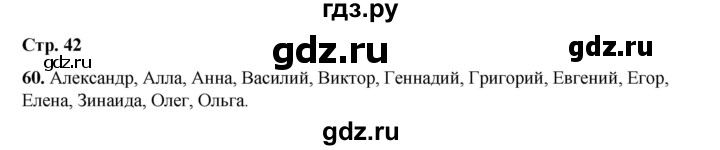 гдз.ру

Стр. 42

gdz.ru

gdz.ru

gdz.ru

60. Александр, Алла, Анна, Василий, Виктор, Геннадий, Григорий, Евгений, Егор, Елена, Зинаида, Олег, Ольга.

gdz.ru